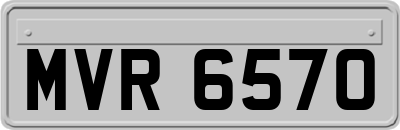 MVR 6570